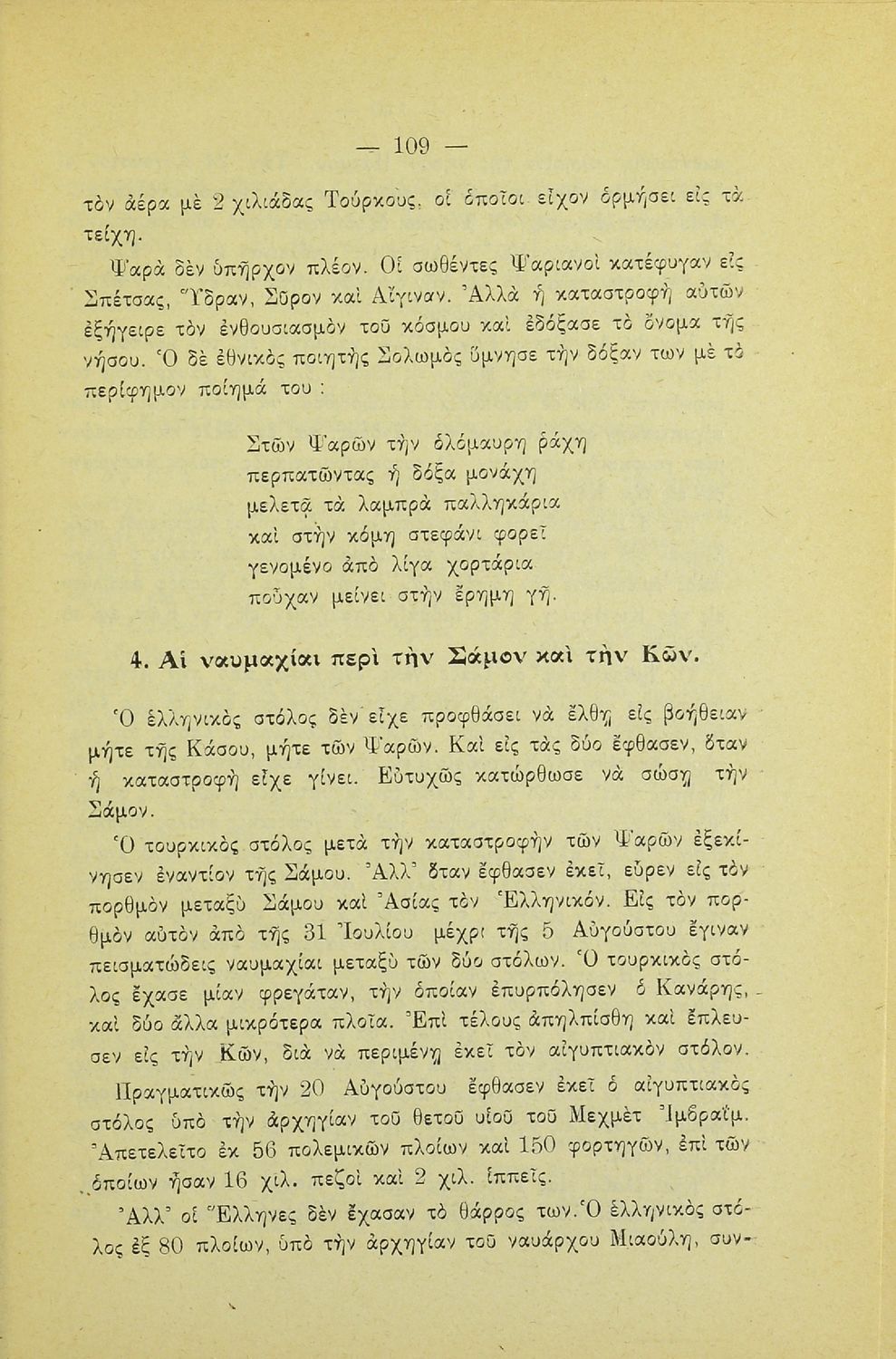 — 109 —

τὸν ἀέρα μὲ 2 χιλιάδας Τούρκους, οἱ ὁποῖοι εἶχον ὁρμήσει εἰς τὰ τείχη.

Ψαρὰ δὲν ὑπῆρχον πλέον. Οἱ σωθέντες Ψαριανοὶ κατέφυγαν εἰς Σπέτσας, Ὕδραν, Σῦρον καὶ Αἴγιναν. Ἀλλὰ ἡ καταστροφὴ αὐτῶν ἐξήγειρε τὸν ἐνθουσιασμὸν τοῦ κόσμου καὶ ἐδόξασε τὸ ὄνομα τῆς νήσου. Ὁ δὲ ἐθνικὸς ποιητὴς Σολωμὸς ὕμνησε τὴν δόξαν των μὲ τὸ περίφημον ποίημά του :

Στῶν Ψαρῶν τὴν ὁλόμαυρη ράχη
περπατῶντας ἡ δόξα μονάχη
μελετᾷ τὰ λαμπρὰ παλληκάρια
καὶ στὴν κόμη στεφάνι φορεῖ
γενομένο ἀπὸ λίγα χορτάρια
ποὖχαν μείνει στὴν ἔρημη γῆ.

4. Αἱ ναυμαχίαι περὶ τὴν Σάμον καὶ τὴν Κῶν.

Ὁ ἑλληνικὸς στόλος δὲν εἶχε προφθάσει νὰ ἔλθῃ εἰς βοήθειαν μήτε τῆς Κάσου, μήτε τῶν Ψαρῶν. Καὶ εἰς τὰς δύο ἔφθασεν, ὅταν ἡ καταστροφὴ εἶχε γίνει. Εὐτυχῶς κατώρθωσε νὰ σώσῃ τὴν Σάμον.

Ὁ τουρκικὸς στόλος μετὰ τὴν καταστροφὴν τῶν Ψαρῶν ἐξεκίνησεν ἐναντίον τῆς Σάμου. Ἀλλ' ὅταν ἔφθασεν ἐκεῖ, εὗρεν εἰς τὸν πορθμὸν μεταξὺ Σάμου καὶ Ἀσίας τὸν Ἑλληνικόν. Εἰς τὸν πορθμὸν αὐτὸν ἀπὸ τῆς 31 Ἰουλίου μέχρι τῆς 5 Αὐγούστου ἔγιναν πεισματώδεις ναυμαχίαι μεταξὺ τῶν δύο στόλων. Ὁ τουρκικὸς στόλος ἔχασε μίαν φρεγάταν, τὴν ὁποίαν ἐπυρπόλησεν ὁ Κανάρης, καὶ δύο ἄλλα μικρότερα πλοῖα. Ἐπὶ τέλους ἀπηλπίσθη καὶ ἔπλευσεν εἰς τὴν Κῶν, διὰ νὰ περιμένῃ ἐκεῖ τὸν αἰγυπτιακὸν στόλον.

Πραγματικῶς τὴν 20 Αὐγούστου ἔφθασεν ἐκεῖ ὁ αἰγυπτιακὸς στόλος ὑπὸ τὴν ἀρχηγίαν τοῦ θετοῦ υἱοῦ τοῦ Μεχμὲτ Ἰμβραΐμ. Ἀπετελεῖτο ἐκ 56 πολεμικῶν πλοίων καὶ 150 φορτηγῶν, ἐπὶ τῶν ὁποίων ἦσαν 16 χιλ. πεζοὶ καὶ 2 χιλ. ἱππεῖς.

Ἀλλ' οἱ Ἕλληνες δὲν ἔχασαν τὸ θάρρος των. Ὁ ἑλληνικὸς στόλος ἐξ 80 πλοίων, ὑπὸ τὴν ἀρχηγίαν τοῦ ναυάρχου Μιαούλη, συν-